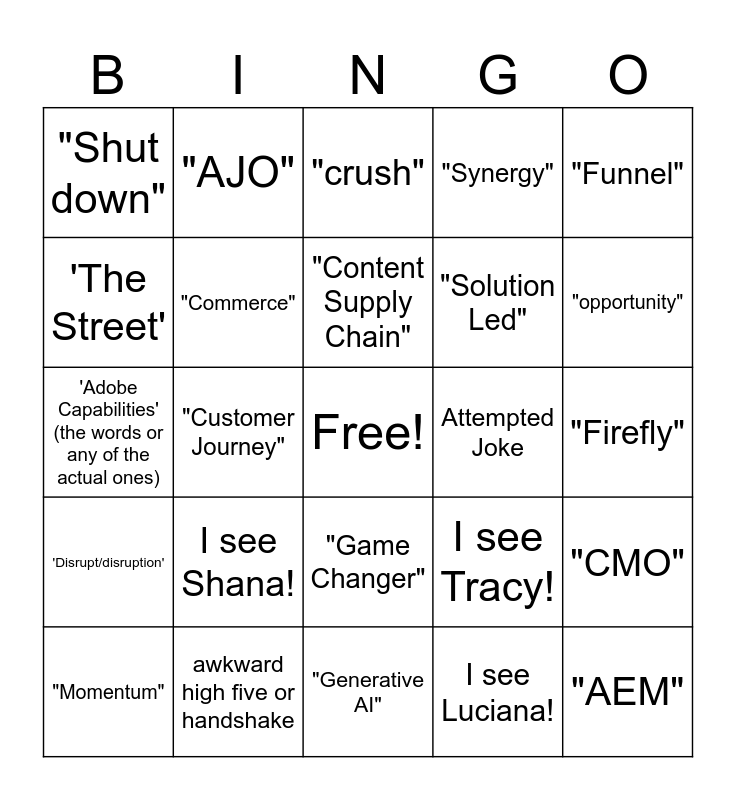 | B | I | N | G | O |
|---|---|---|---|---|
| "Shut down" | "AJO" | "crush" | "Synergy" | "Funnel" |
| 'The Street' | "Commerce" | "Content Supply Chain" | "Solution Led" | "opportunity" |
| 'Adobe Capabilities' (the words or any of the actual ones) | "Customer Journey" | Free! | Attempted Joke | "Firefly" |
| 'Disrupt/disruption' | I see Shana! | "Game Changer" | I see Tracy! | "CMO" |
| "Momentum" | awkward high five or handshake | "Generative AI" | I see Luciana! | "AEM" |